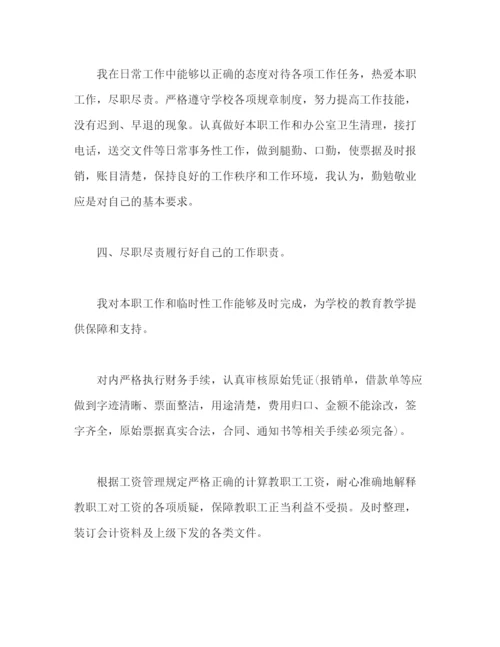 我在日常工作中能够以正确的态度对待各项工作任务，热爱本职工作，尽职尽责。严格遵守学校各项规章制度，努力提高工作技能，没有迟到、早退的现象。认真做好本职工作和办公室卫生清理，接打电话，送交文件等日常事务性工作，做到腿勤、口勤，使票据及时报销，账目清楚，保持良好的工作秩序和工作环境，我认为，勤勉敬业应是对自己的基本要求。

四、尽职尽责履行好自己的工作职责。

我对本职工作和临时性工作能够及时完成，为学校的教育教学提供保障和支持。

对内严格执行财务手续，认真审核原始凭证(报销单，借款单等应做到字迹清晰、票面整洁，用途清楚，费用归口、金额不能涂改，签字齐全，原始票据真实合法，合同、通知书等相关手续必须完备)。

根据工资管理规定严格正确的计算教职工工资，耐心准确地解释教职工对工资的各项质疑，保障教职工正当利益不受损。及时整理，装订会计资料及上级下发的各类文件。